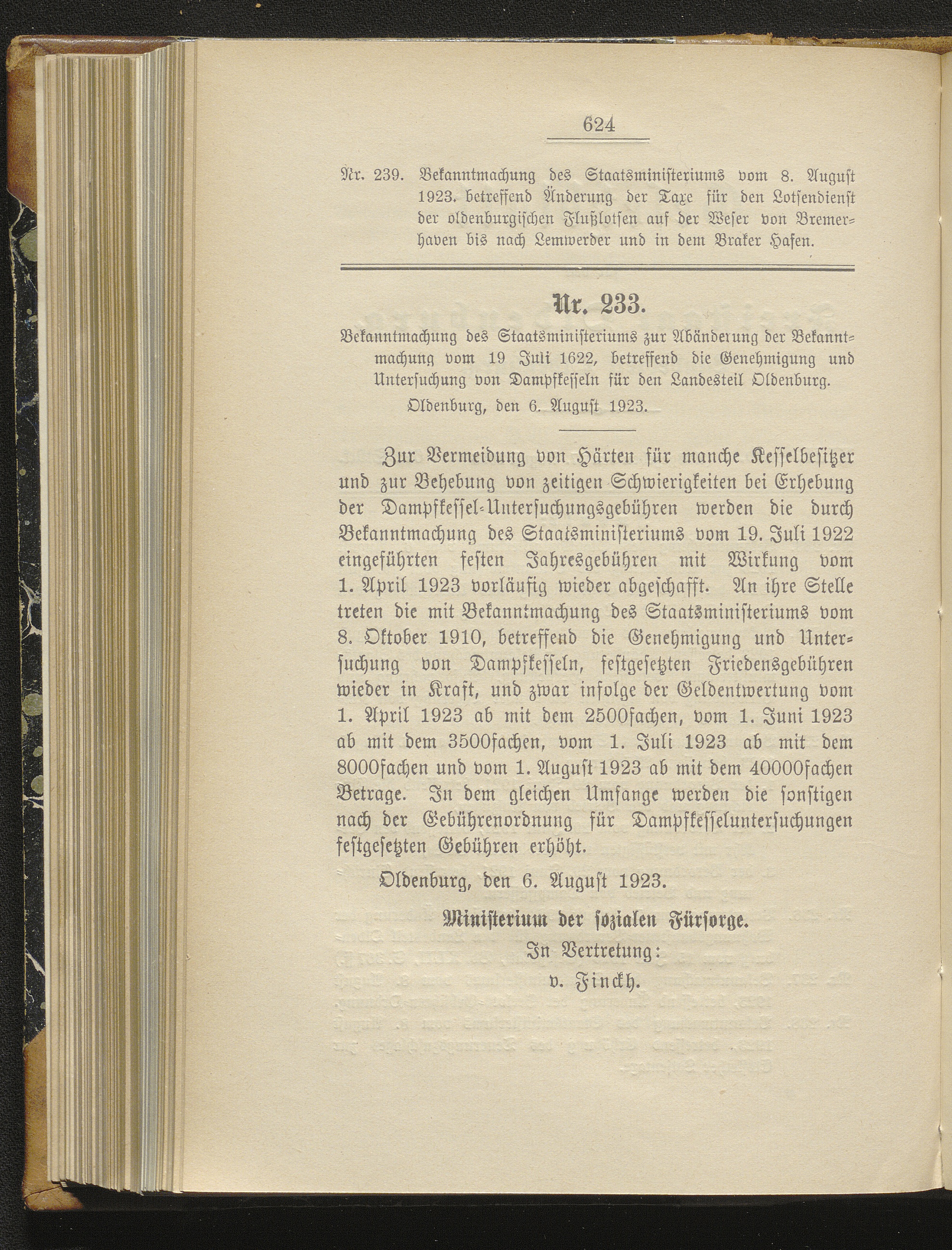 624

Nr. 239. Bekanntmachung des Staatsministeriums vom 8. August 1923. betreffend Änderung der Taxe für den Lotsendienst der oldenburgischen Flußlotsen auf der Weser von Bremerhaven bis nach Lemwerder und in dem Braker Hafen.

Nr. 233.

Bekanntmachung des Staatsministeriums zur Abänderung der Bekanntmachung vom 19 Juli 1622, betreffend die Genehmigung und Untersuchung von Dampfkesseln für den Landesteil Oldenburg.

Oldenburg, den 6. August 1923.

Zur Vermeidung von Härten für manche Kesselbesitzer und zur Behebung von zeitigen Schwierigkeiten bei Erhebung der Dampfkessel-Untersuchungsgebühren werden die durch Bekanntmachung des Staatsministeriums vom 19. Juli 1922 eingeführten festen Jahresgebühren mit Wirkung vom 1. April 1923 vorläufig wieder abgeschafft. An ihre Stelle treten die mit Bekanntmachung des Staatsministeriums vom 8. Oktober 1910, betreffend die Genehmigung und Untersuchung von Dampfkesseln, festgesetzten Friedensgebühren wieder in Kraft, und zwar infolge der Geldentwertung vom 1. April 1923 ab mit dem 2500fachen, vom 1. Juni 1923 ab mit dem 3500fachen, vom 1. Juli 1923 ab mit dem 8000fachen und vom 1. August 1923 ab mit dem 40000fachen Betrage. In dem gleichen Umfange werden die sonstigen nach der Gebührenordnung für Dampfkesseluntersuchungen festgesetzten Gebühren erhöht.

Oldenburg, den 6. August 1923.

Ministerium der sozialen Fürsorge.
In Vertretung:
v. Finckh.